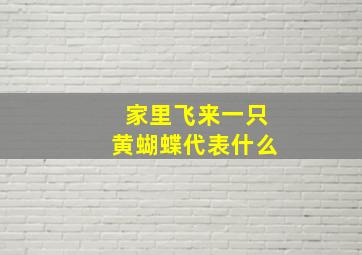 家里飞来一只
黄蝴蝶代表什么